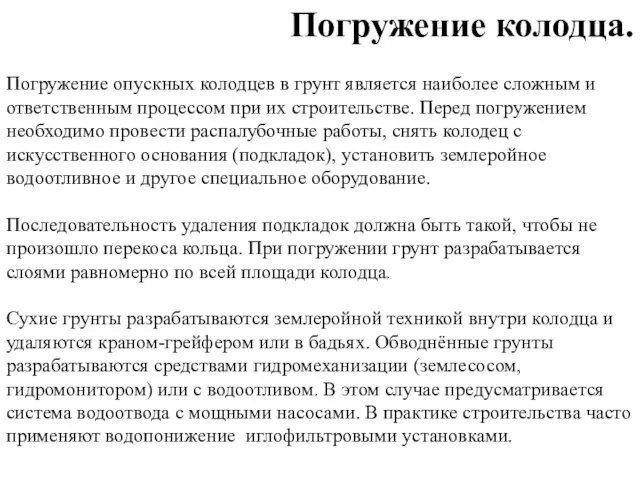 Погружение колодца.

Погружение опускных колодцев в грунт является наиболее сложным и ответственным процессом при их строительстве. Перед погружением необходимо провести распалубочные работы, снять колодец с искусственного основания (подкладок), установить землеройное водоотливное и другое специальное оборудование.

Последовательность удаления подкладок должна быть такой, чтобы не произошло перекоса кольца. При погружении грунт разрабатывается слоями равномерно по всей площади колодца.

Сухие грунты разрабатываются землеройной техникой внутри колодца и удаляются краном-грейфером или в бадьях. Обводнённые грунты разрабатываются средствами гидромеханизации (землесосом, гидромонитором) или с водоотливом. В этом случае предусматривается система водоотвода с мощными насосами. В практике строительства часто применяют водопонижение иглофильтровыми установками.